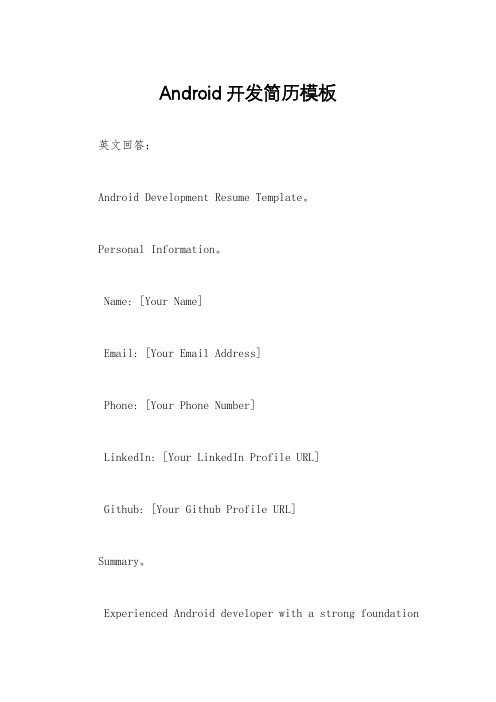 Android 开发简历模板

英文回答：

Android Development Resume Template。

Personal Information。

Name: [Your Name]

Email: [Your Email Address]

Phone: [Your Phone Number]

LinkedIn: [Your LinkedIn Profile URL]

Github: [Your Github Profile URL]

Summary。

Experienced Android developer with a strong foundation